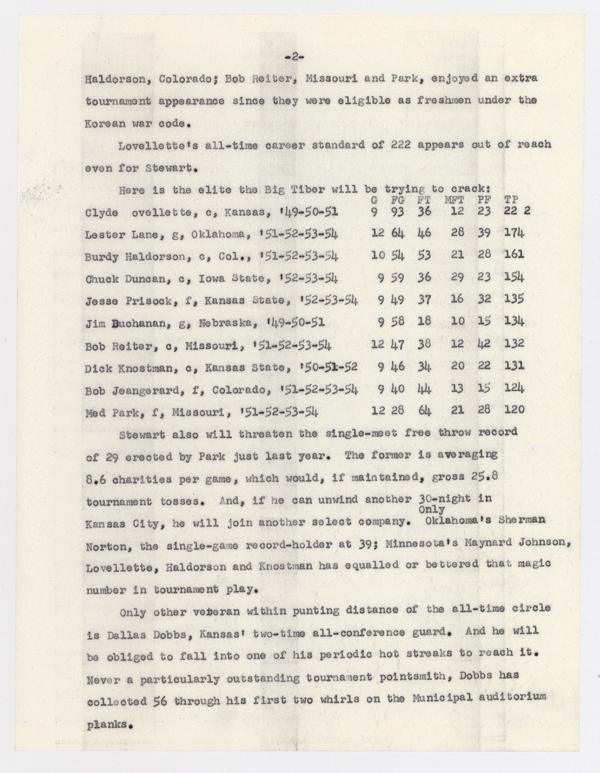 -2-

Haldorson, Colorado; Bob Reiter, Missouri and Park, enjoyed an extra tournament appearance since they were eligible as freshmen under the Korean war code.

Lovellette's all-time career standard of 222 appears out of reach even for Stewart.

Here is the elite the Big Tiber will be trying to crack:

| | G | FG | FT | MFT | PF | TP |
|---|---|---|---|---|---|---|
| Clyde ovellette, c, Kansas, '49-50-51 | 9 | 93 | 36 | 12 | 23 | 22 2 |
| Lester Lane, g, Oklahoma, '51-52-53-54 | 12 | 64 | 46 | 28 | 39 | 174 |
| Burdy Haldorson, c, Col., '51-52-53-54 | 10 | 54 | 53 | 21 | 28 | 161 |
| Chuck Duncan, c, Iowa State, '52-53-54 | 9 | 59 | 36 | 29 | 23 | 154 |
| Jesse Prisock, f, Kansas State, '52-53-54 | 9 | 49 | 37 | 16 | 32 | 135 |
| Jim Buchanan, g, Nebraska, '49-50-51 | 9 | 58 | 18 | 10 | 15 | 134 |
| Bob Reiter, c, Missouri, '51-52-53-54 | 12 | 47 | 38 | 12 | 42 | 132 |
| Dick Knostman, c, Kansas State, '50-51-52 | 9 | 46 | 34 | 20 | 22 | 131 |
| Bob Jeangerard, f, Colorado, '51-52-53-54 | 9 | 40 | 44 | 13 | 15 | 124 |
| Med Park, f, Missouri, '51-52-53-54 | 12 | 28 | 64 | 21 | 28 | 120 |

Stewart also will threaten the single-meet free throw record of 29 erected by Park just last year. The former is averaging 8.6 charities per game, which would, if maintained, gross 25.8 tournament tosses. And, if he can unwind another 30-night in Kansas City, he will join another select company. Only Oklahoma's Sherman Norton, the single-game record-holder at 39; Minnesota's Maynard Johnson, Lovellette, Haldorson and Knostman has equalled or bettered that magic number in tournament play.

Only other veteran within punting distance of the all-time circle is Dallas Dobbs, Kansas' two-time all-conference guard. And he will be obliged to fall into one of his periodic hot streaks to reach it. Never a particularly outstanding tournament pointsmith, Dobbs has collected 56 through his first two whirls on the Municipal auditorium planks.